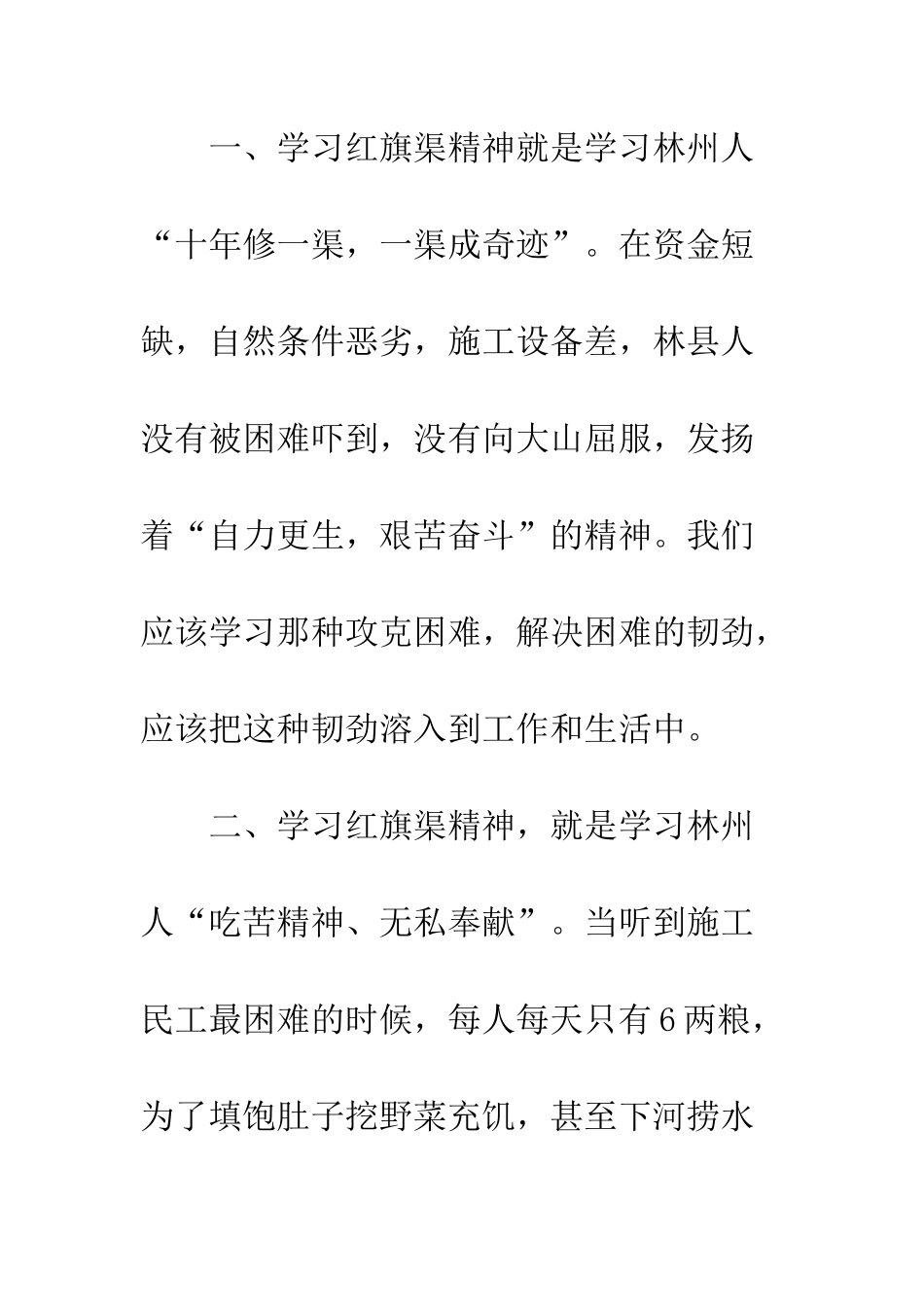 一、学习红旗渠精神就是学习林州人“十年修一渠，一渠成奇迹”。在资金短缺，自然条件恶劣，施工设备差，林县人没有被困难吓到，没有向大山屈服，发扬着“自力更生，艰苦奋斗”的精神。我们应该学习那种攻克困难，解决困难的韧劲，应该把这种韧劲溶入到工作和生活中。

二、学习红旗渠精神，就是学习林州人“吃苦精神、无私奉献”。当听到施工民工最困难的时候，每人每天只有6两粮，为了填饱肚子挖野菜充饥，甚至下河捞水